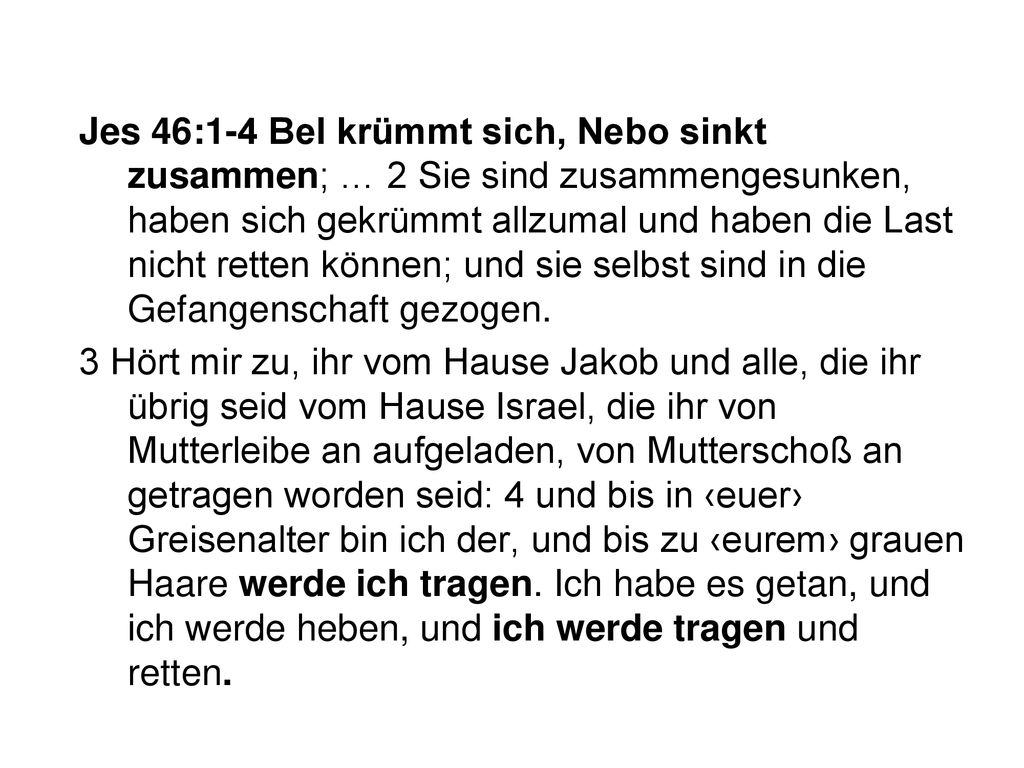 Jes 46:1-4 Bel krümmt sich, Nebo sinkt zusammen; … 2 Sie sind zusammengesunken, haben sich gekrümmt allzumal und haben die Last nicht retten können; und sie selbst sind in die Gefangenschaft gezogen.

3 Hört mir zu, ihr vom Hause Jakob und alle, die ihr übrig seid vom Hause Israel, die ihr von Mutterleibe an aufgeladen, von Mutterschoß an getragen worden seid: 4 und bis in ‹euer› Greisenalter bin ich der, und bis zu ‹eurem› grauen Haare werde ich tragen. Ich habe es getan, und ich werde heben, und ich werde tragen und retten.